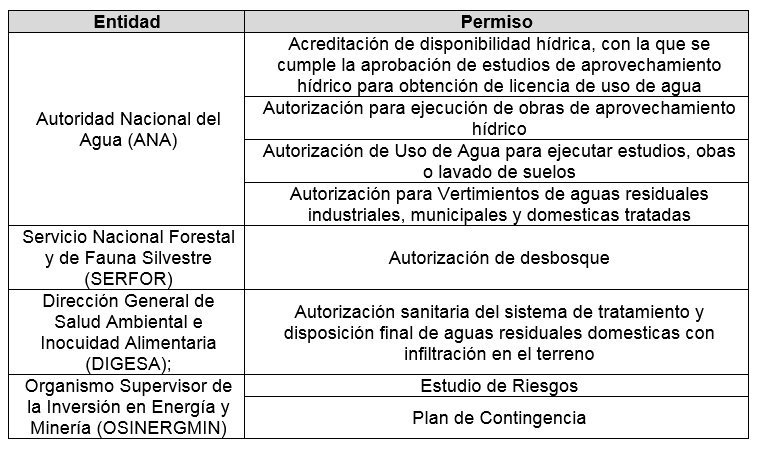 | Entidad | Permiso |
|---|---|
| Autoridad Nacional del Agua (ANA) | Acreditación de disponibilidad hídrica, con la que se cumple la aprobación de estudios de aprovechamiento hídrico para obtención de licencia de uso de agua |
| | Autorización para ejecución de obras de aprovechamiento hídrico |
| | Autorización de Uso de Agua para ejecutar estudios, obas o lavado de suelos |
| | Autorización para Vertimientos de aguas residuales industriales, municipales y domesticas tratadas |
| Servicio Nacional Forestal y de Fauna Silvestre (SERFOR) | Autorización de desbosque |
| Dirección General de Salud Ambiental e Inocuidad Alimentaria (DIGESA); | Autorización sanitaria del sistema de tratamiento y disposición final de aguas residuales domesticas con infiltración en el terreno |
| Organismo Supervisor de la Inversión en Energía y Minería (OSINERGMIN) | Estudio de Riesgos |
| | Plan de Contingencia |